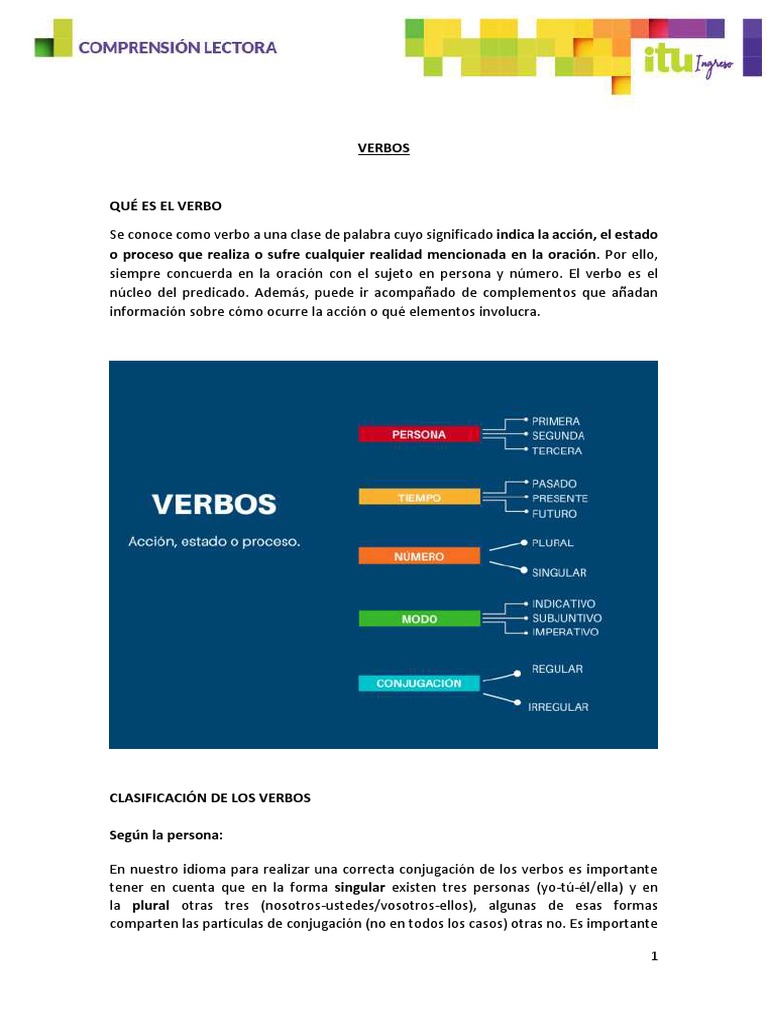 COMPRENSIÓN LECTORA

itu Ingreso

VERBOS

QUÉ ES EL VERBO

Se conoce como verbo a una clase de palabra cuyo significado indica la acción, el estado o proceso que realiza o sufre cualquier realidad mencionada en la oración. Por ello, siempre concuerda en la oración con el sujeto en persona y número. El verbo es el núcleo del predicado. Además, puede ir acompañado de complementos que añadan información sobre cómo ocurre la acción o qué elementos involucra.

VERBOS
Acción, estado o proceso.

PERSONA
PRIMERA
SEGUNDA
TERCERA

TIEMPO
PASADO
PRESENTE
FUTURO

NÚMERO
PLURAL
SINGULAR

MODO
INDICATIVO
SUBJUNTIVO
IMPERATIVO

CONJUGACIÓN
REGULAR
IRREGULAR

CLASIFICACIÓN DE LOS VERBOS

Según la persona:

En nuestro idioma para realizar una correcta conjugación de los verbos es importante tener en cuenta que en la forma singular existen tres personas (yo-tú-él/ella) y en la plural otras tres (nosotros-ustedes/vosotros-ellos), algunas de esas formas comparten las partículas de conjugación (no en todos los casos) otras no. Es importante

1